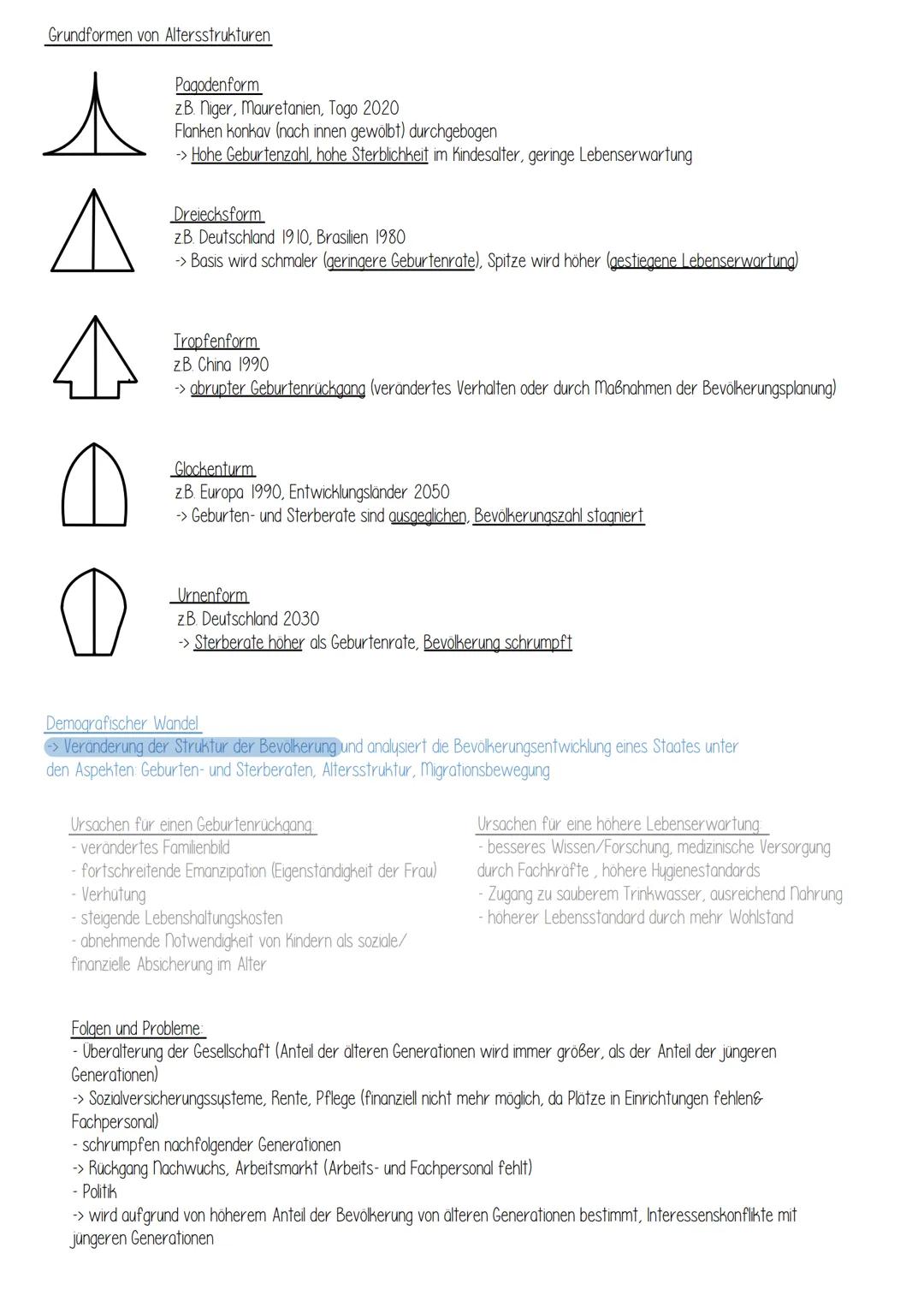 Grundformen von Altersstrukturen

Pagodenform
z.B. Niger, Mauretanien, Togo 2020
Flanken konkav (nach innen gewölbt) durchgebogen
-> Hohe Geburtenzahl, hohe Sterblichkeit im Kindesalter, geringe Lebenserwartung

Dreiecksform
z.B. Deutschland 1910, Brasilien 1980
-> Basis wird schmaler (geringere Geburtenrate), Spitze wird höher (gestiegene Lebenserwartung)

Tropfenform
z.B. China 1990
-> abrupter Geburtenrückgang (verändertes Verhalten oder durch Maßnahmen der Bevölkerungsplanung)

Glockenturm
z.B. Europa 1990, Entwicklungsländer 2050
-> Geburten- und Sterberate sind ausgeglichen, Bevölkerungszahl stagniert

Urnenform
z.B. Deutschland 2030
-> Sterberate höher als Geburtenrate, Bevölkerung schrumpft

Demografischer Wandel
-> Veränderung der Struktur der Bevölkerung und analysiert die Bevölkerungsentwicklung eines Staates unter den Aspekten: Geburten- und Sterberaten, Altersstruktur, Migrationsbewegung

Ursachen für einen Geburtenrückgang:
- verändertes Familienbild
- fortschreitende Emanzipation (Eigenständigkeit der Frau)
- Verhütung
- steigende Lebenshaltungskosten
- abnehmende Notwendigkeit von Kindern als soziale/ finanzielle Absicherung im Alter

Ursachen für eine höhere Lebenserwartung:
- besseres Wissen/Forschung, medizinische Versorgung durch Fachkräfte , höhere Hygienestandards
- Zugang zu sauberem Trinkwasser, ausreichend Nahrung
- höherer Lebensstandard durch mehr Wohlstand

Folgen und Probleme:
- Überalterung der Gesellschaft (Anteil der älteren Generationen wird immer größer, als der Anteil der jüngeren Generationen)
-> Sozialversicherungssysteme, Rente, Pflege (finanziell nicht mehr möglich, da Plätze in Einrichtungen fehlen& Fachpersonal)
- schrumpfen nachfolgender Generationen
-> Rückgang Nachwuchs, Arbeitsmarkt (Arbeits- und Fachpersonal fehlt)
- Politik
-> wird aufgrund von höherem Anteil der Bevölkerung von älteren Generationen bestimmt, Interessenskonflikte mit jüngeren Generationen